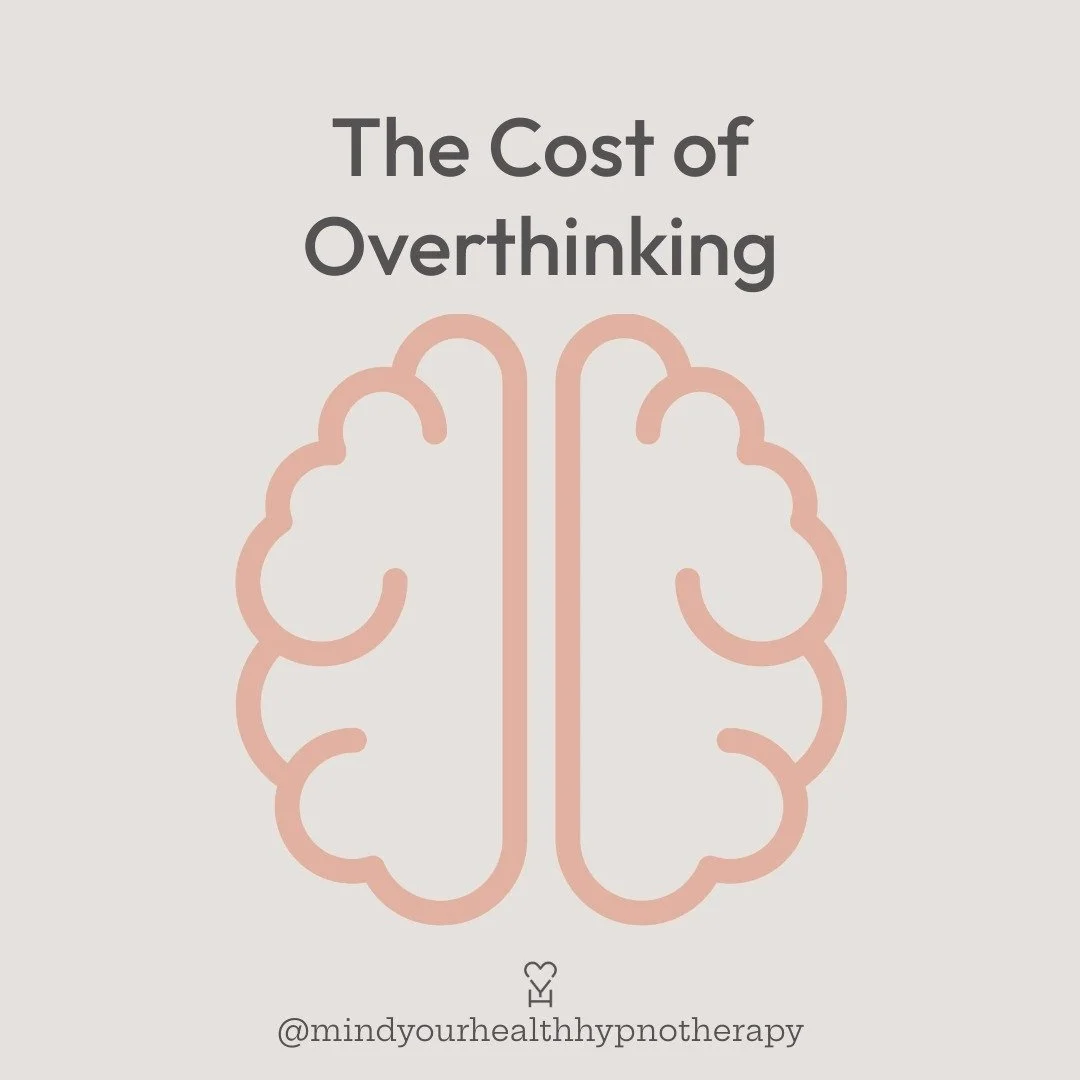 The Cost of Overthinking

@mindyourhealthhypnotherapy